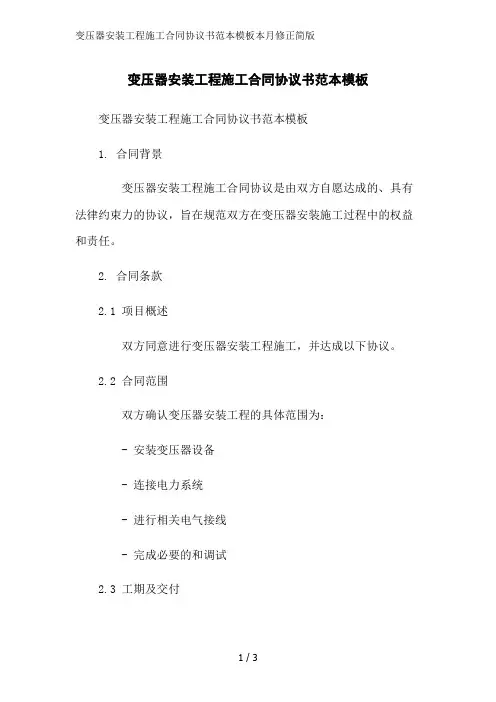 变压器安装工程施工合同协议书范本模板本月修正简版

变压器安装工程施工合同协议书范本模板

变压器安装工程施工合同协议书范本模板

1. 合同背景

变压器安装工程施工合同协议是由双方自愿达成的、具有法律约束力的协议，旨在规范双方在变压器安装施工过程中的权益和责任。

2. 合同条款

2.1 项目概述

双方同意进行变压器安装工程施工，并达成以下协议。

2.2 合同范围

双方确认变压器安装工程的具体范围为：

- 安装变压器设备

- 连接电力系统

- 进行相关电气接线

- 完成必要的和调试

2.3 工期及交付

1 / 3